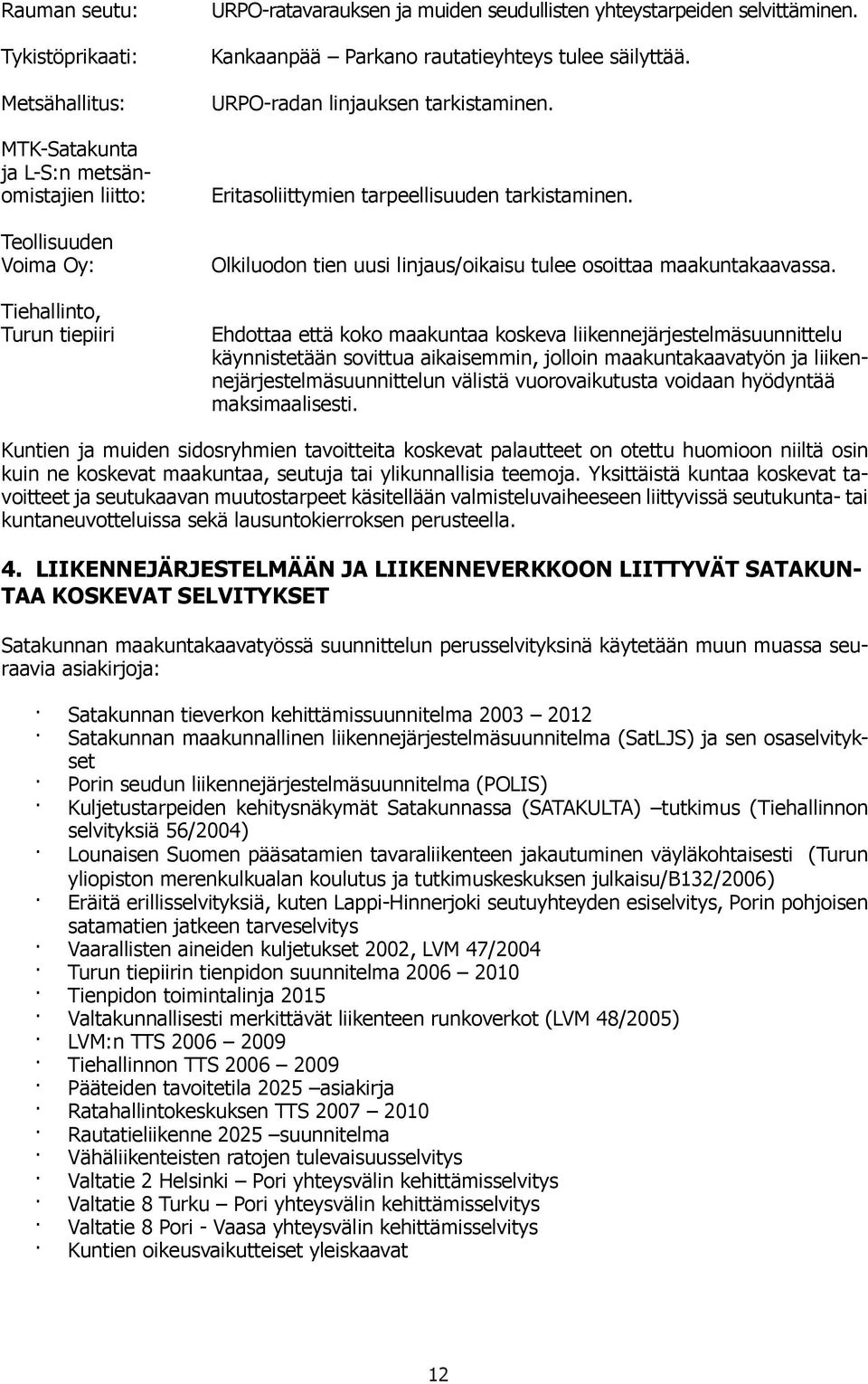 Rauman seutu: URPO-ratavarauksen ja muiden seudullisten yhteystarpeiden selvittäminen.

Tykistöprikaati: Kankaanpää – Parkano rautatieyhteys tulee säilyttää.

Metsähallitus: URPO-radan linjauksen tarkistaminen.

MTK-Satakunta ja L-S:n metsänomistajien liitto: Eritasoliittymien tarpeellisuuden tarkistaminen.

Teollisuuden Voima Oy: Olkiluodon tien uusi linjaus/oikaisu tulee osoittaa maakuntakaavassa.

Tiehallinto, Turun tiepiiri Ehdottaa että koko maakuntaa koskeva liikennejärjestelmäsuunnittelu käynnistetään sovittua aikaisemmin, jolloin maakuntakaavatyön ja liikennejärjestelmäsuunnittelun välistä vuorovaikutusta voidaan hyödyntää maksimaalisesti.

Kuntien ja muiden sidosryhmien tavoitteita koskevat palautteet on otettu huomioon niiltä osin kuin ne koskevat maakuntaa, seutuja tai ylikunnallisia teemoja. Yksittäistä kuntaa koskevat tavoitteet ja seutukaavan muutostarpeet käsitellään valmisteluvaiheeseen liittyvissä seutukunta- tai kuntaneuvotteluissa sekä lausuntokierroksen perusteella.

4. LIIKENNEJÄRJESTELMÄÄN JA LIIKENNEVERKKOON LIITTYVÄT SATAKUNTAA KOSKEVAT SELVITYKSET

Satakunnan maakuntakaavatyössä suunnittelun perusselvityksinä käytetään muun muassa seuraavia asiakirjoja:

· Satakunnan tieverkon kehittämissuunnitelma 2003 – 2012
· Satakunnan maakunnallinen liikennejärjestelmäsuunnitelma (SatLJS) ja sen osaselvitykset
· Porin seudun liikennejärjestelmäsuunnitelma (POLIS)
· Kuljetustarpeiden kehitysnäkymät Satakunnassa (SATAKULTA) –tutkimus (Tiehallinnon selvityksiä 56/2004)
· Lounaisen Suomen pääsatamien tavaraliikenteen jakautuminen väyläkohtaisesti (Turun yliopiston merenkulkualan koulutus ja tutkimuskeskuksen julkaisu/B132/2006)
· Eräitä erillisselvityksiä, kuten Lappi-Hinnerjoki seutuyhteyden esiselvitys, Porin pohjoisen satamatien jatkeen tarveselvitys
· Vaarallisten aineiden kuljetukset 2002, LVM 47/2004
· Turun tiepiirin tienpidon suunnitelma 2006 – 2010
· Tienpidon toimintalinja 2015
· Valtakunnallisesti merkittävät liikenteen runkoverkot (LVM 48/2005)
· LVM:n TTS 2006 – 2009
· Tiehallinnon TTS 2006 – 2009
· Pääteiden tavoitetila 2025 –asiakirja
· Ratahallintokeskuksen TTS 2007 – 2010
· Rautatieliikenne 2025 –suunnitelma
· Vähäliikenteisten ratojen tulevaisuusselvitys
· Valtatie 2 Helsinki – Pori yhteysvälin kehittämisselvitys
· Valtatie 8 Turku – Pori yhteysvälin kehittämisselvitys
· Valtatie 8 Pori - Vaasa yhteysvälin kehittämisselvitys
· Kuntien oikeusvaikutteiset yleiskaavat

12